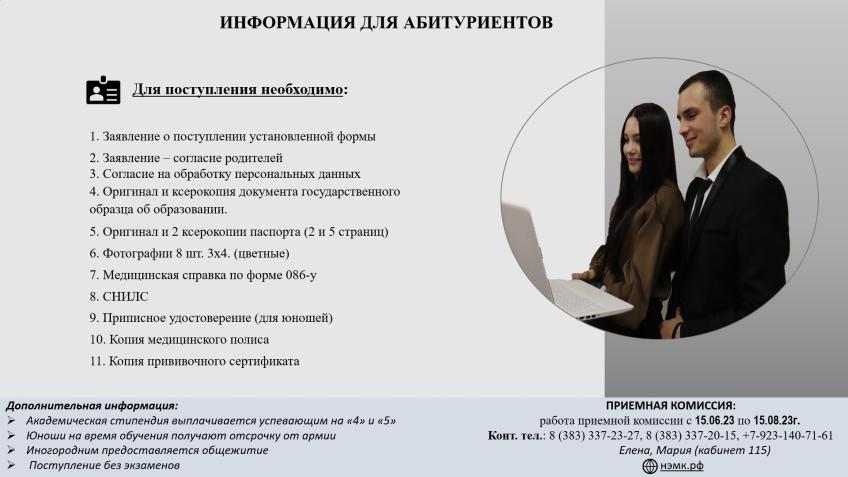 ИНФОРМАЦИЯ ДЛЯ АБИТУРИЕНТОВ

Для поступления необходимо:

1. Заявление о поступлении установленной формы
2. Заявление – согласие родителей
3. Согласие на обработку персональных данных
4. Оригинал и ксерокопия документа государственного образца об образовании.
5. Оригинал и 2 ксерокопии паспорта (2 и 5 страниц)
6. Фотографии 8 шт. 3х4. (цветные)
7. Медицинская справка по форме 086-у
8. СНИЛС
9. Приписное удостоверение (для юношей)
10. Копия медицинского полиса
11. Копия прививочного сертификата

Дополнительная информация:
➢ Академическая стипендия выплачивается успевающим на «4» и «5»
➢ Юноши на время обучения получают отсрочку от армии
➢ Иногородним предоставляется общежитие
➢ Поступление без экзаменов

ПРИЕМНАЯ КОМИССИЯ:
работа приемной комиссии с 15.06.23 по 15.08.23г.
Конт. тел.: 8 (383) 337-23-27, 8 (383) 337-20-15, +7-923-140-71-61
Елена, Мария (кабинет 115)
нэмк.рф